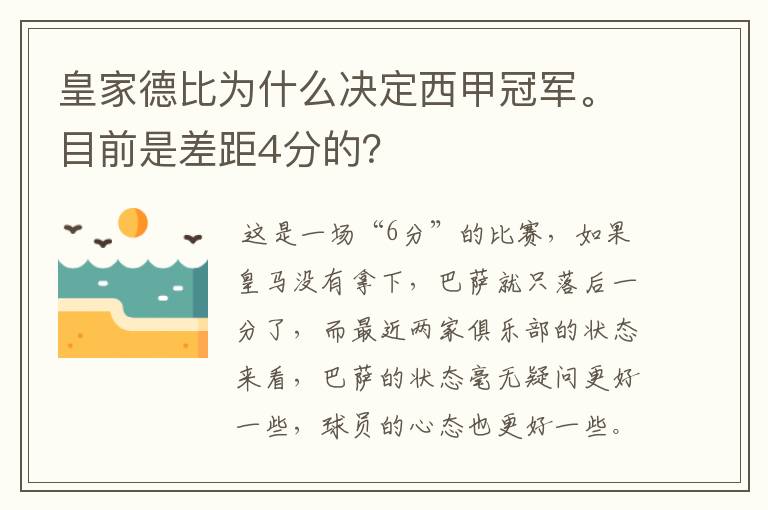 皇家德比为什么决定西甲冠军。目前是差距4分的?

这是一场“6分”的比赛，如果皇马没有拿下，巴萨就只落后一分了，而最近两家俱乐部的状态来看，巴萨的状态毫无疑问更好一些，球员的心态也更好一些。